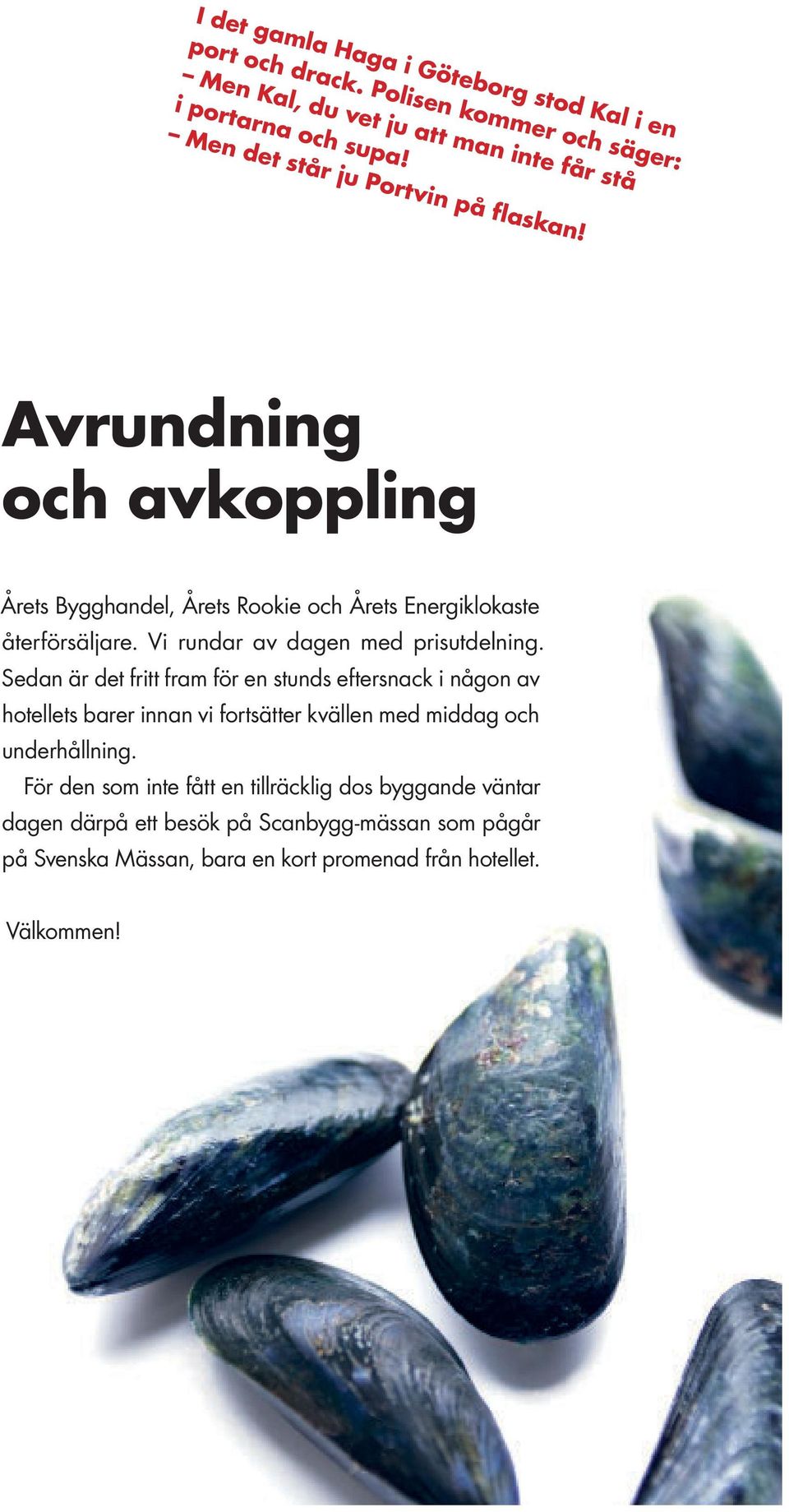 I det gamla Haga i Göteborg stod Kal i en port och drack. Polisen kommer och säger:
– Men Kal, du vet ju att man inte får stå i portarna och supa!
– Men det står ju Portvin på flaskan!

Avrundning och avkoppling

Årets Bygghandel, Årets Rookie och Årets Energiklokaste återförsäljare. Vi rundar av dagen med prisutdelning. Sedan är det fritt fram för en stunds eftersnack i någon av hotellets barer innan vi fortsätter kvällen med middag och underhållning.

För den som inte fått en tillräcklig dos byggande väntar dagen därpå ett besök på Scanbygg-mässan som pågår på Svenska Mässan, bara en kort promenad från hotellet.

Välkommen!